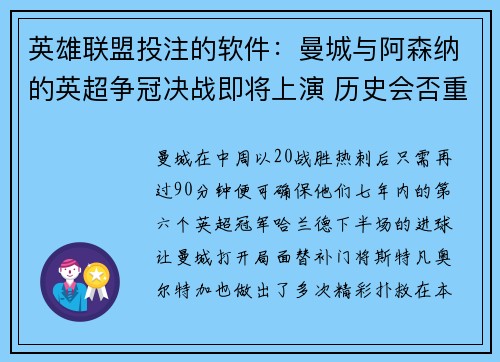 英雄联盟投注的软件：曼城与阿森纳的英超争冠决战即将上演 历史会否重

曼城在中周以20战胜热刺后只需再过90分钟便可确保他们七年内的第六个英超冠军哈兰德下半场的进球让曼城打开局面替补门将斯特凡奥尔特加也做出了多次精彩扑救在本